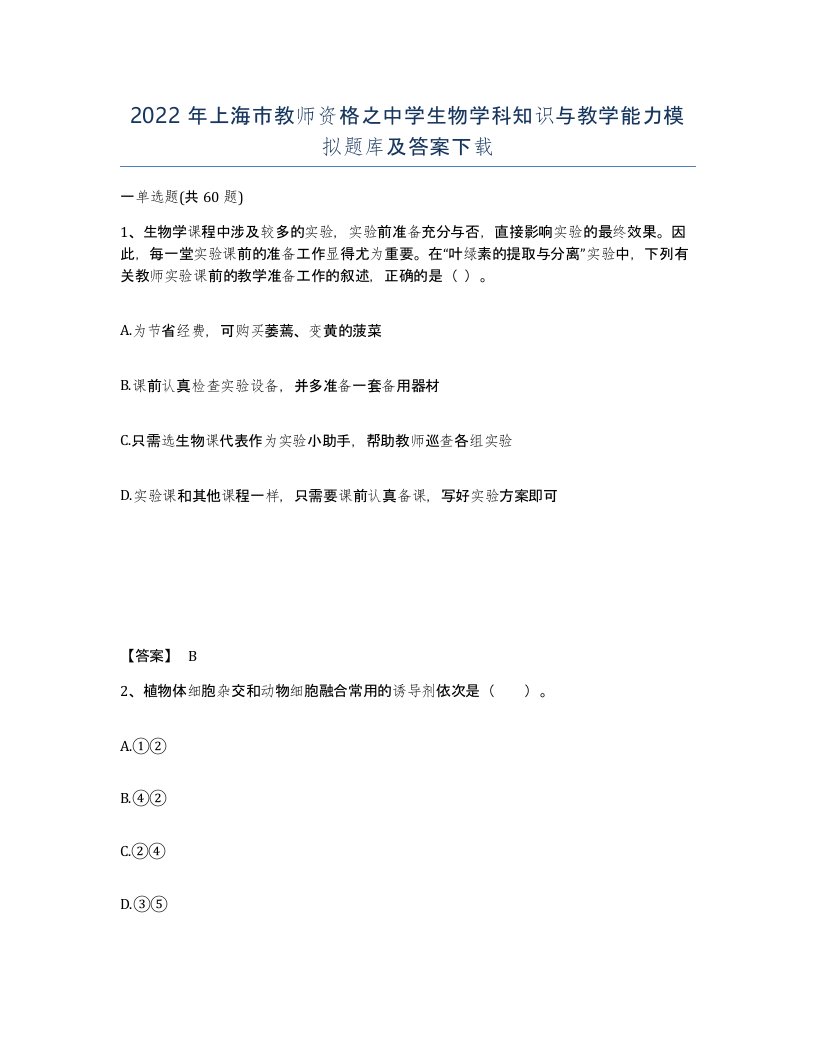 2022 年上海市教师资格之中学生物学科知识与教学能力模拟题库及答案下载

一单选题(共 60 题)

1、生物学课程中涉及较多的实验，实验前准备充分与否，直接影响实验的最终效果。因此，每一堂实验课前的准备工作显得尤为重要。在“叶绿素的提取与分离”实验中，下列有关教师实验课前的教学准备工作的叙述，正确的是（ ）。

A.为节省经费，可购买萎蔫、变黄的菠菜

B.课前认真检查实验设备，并多准备一套备用器材

C.只需选生物课代表作为实验小助手，帮助教师巡查各组实验

D.实验课和其他课程一样，只需要课前认真备课，写好实验方案即可

【答案】 B

2、植物体细胞杂交和动物细胞融合常用的诱导剂依次是（ ）。

A.①②

B.④②

C.②④

D.③⑤